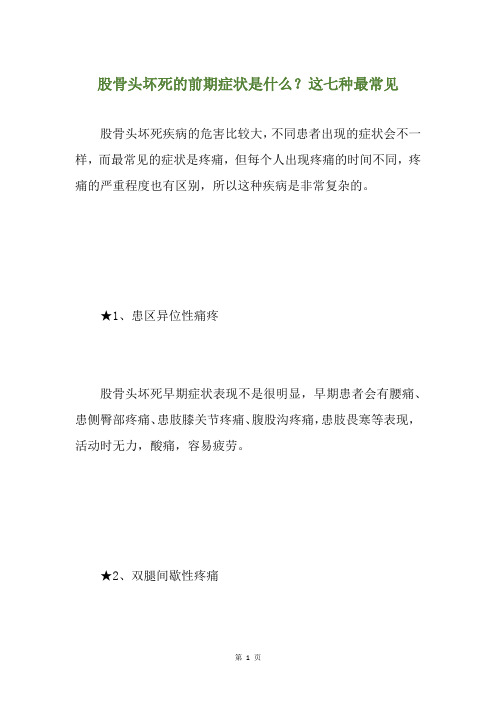 股骨头坏死的前期症状是什么？这七种最常见

股骨头坏死疾病的危害比较大，不同患者出现的症状会不一样，而最常见的症状是疼痛，但每个人出现疼痛的时间不同，疼痛的严重程度也有区别，所以这种疾病是非常复杂的。

★1、患区异位性痛疼

股骨头坏死早期症状表现不是很明显，早期患者会有腰痛、患侧臀部疼痛、患肢膝关节疼痛、腹股沟疼痛，患肢畏寒等表现，活动时无力，酸痛，容易疲劳。

★2、双腿间歇性疼痛

第 1 页